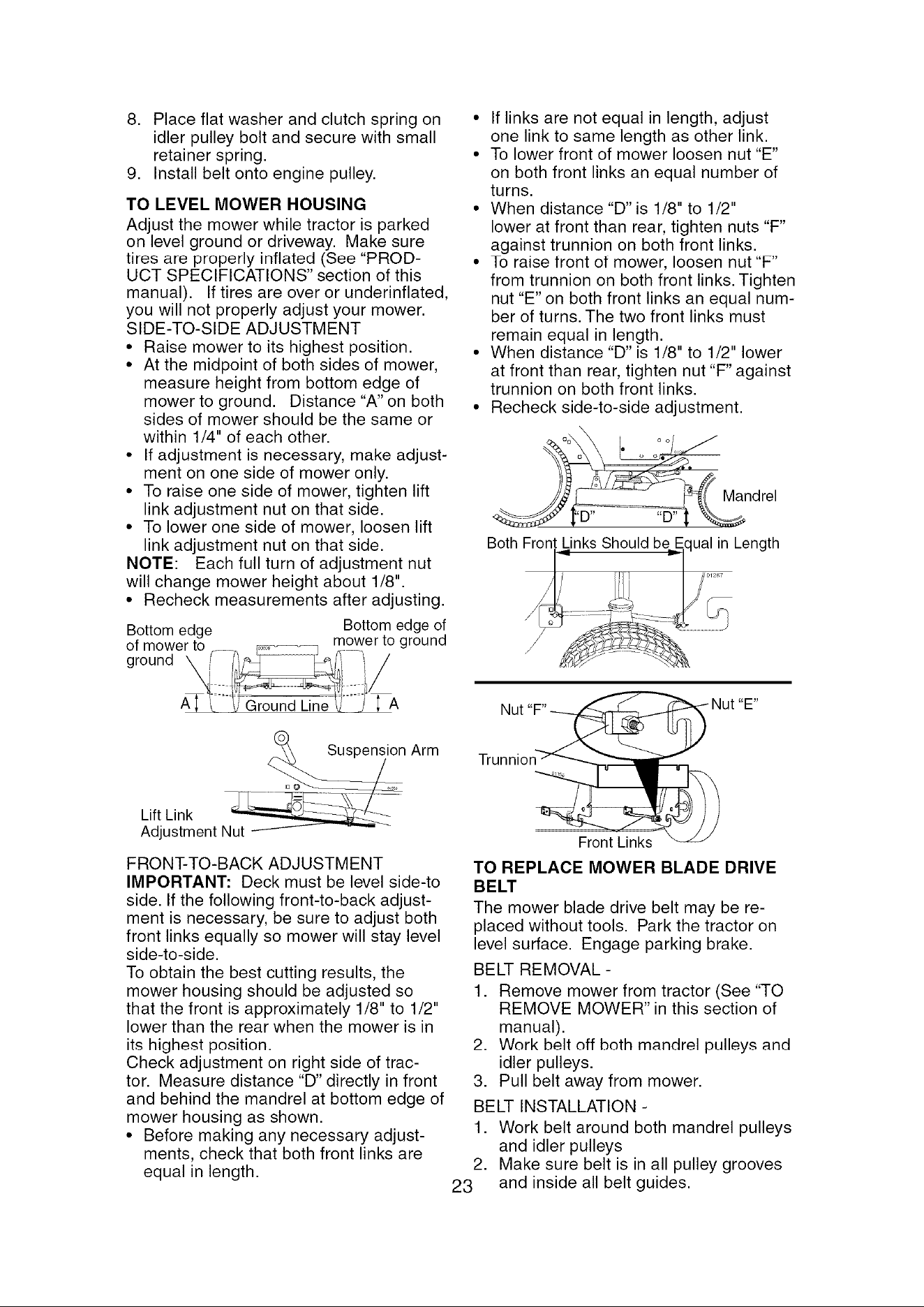 8. Place flat washer and clutch spring on idler pulley bolt and secure with small retainer spring.
9. Install belt onto engine pulley.

TO LEVEL MOWER HOUSING
Adjust the mower while tractor is parked on level ground or driveway. Make sure tires are properly inflated (See "PRODUCT SPECIFICATIONS" section of this manual). If tires are over or underinflated, you will not properly adjust your mower.
SIDE-TO-SIDE ADJUSTMENT
• Raise mower to its highest position.
• At the midpoint of both sides of mower, measure height from bottom edge of mower to ground. Distance "A" on both sides of mower should be the same or within 1/4" of each other.
• If adjustment is necessary, make adjustment on one side of mower only.
• To raise one side of mower, tighten lift link adjustment nut on that side.
• To lower one side of mower, loosen lift link adjustment nut on that side.
NOTE: Each full turn of adjustment nut will change mower height about 1/8".
• Recheck measurements after adjusting.

Bottom edge of mower to ground
Bottom edge of mower to ground
A
Ground Line
A

Suspension Arm
Lift Link Adjustment Nut

FRONT-TO-BACK ADJUSTMENT
IMPORTANT: Deck must be level side-to side. If the following front-to-back adjustment is necessary, be sure to adjust both front links equally so mower will stay level side-to-side.
To obtain the best cutting results, the mower housing should be adjusted so that the front is approximately 1/8" to 1/2" lower than the rear when the mower is in its highest position.
Check adjustment on right side of tractor. Measure distance "D" directly in front and behind the mandrel at bottom edge of mower housing as shown.
• Before making any necessary adjustments, check that both front links are equal in length.

• If links are not equal in length, adjust one link to same length as other link.
• To lower front of mower loosen nut "E" on both front links an equal number of turns.
• When distance "D" is 1/8" to 1/2" lower at front than rear, tighten nuts "F" against trunnion on both front links.
• To raise front of mower, loosen nut "F" from trunnion on both front links. Tighten nut "E" on both front links an equal number of turns. The two front links must remain equal in length.
• When distance "D" is 1/8" to 1/2" lower at front than rear, tighten nut "F" against trunnion on both front links.
• Recheck side-to-side adjustment.

Mandrel
"D"
"D"
Both Front Links Should be Equal in Length

Nut "F"
Nut "E"
Trunnion
Front Links

TO REPLACE MOWER BLADE DRIVE BELT
The mower blade drive belt may be replaced without tools. Park the tractor on level surface. Engage parking brake.
BELT REMOVAL -
1. Remove mower from tractor (See "TO REMOVE MOWER" in this section of manual).
2. Work belt off both mandrel pulleys and idler pulleys.
3. Pull belt away from mower.
BELT INSTALLATION -
1. Work belt around both mandrel pulleys and idler pulleys
2. Make sure belt is in all pulley grooves and inside all belt guides.

23